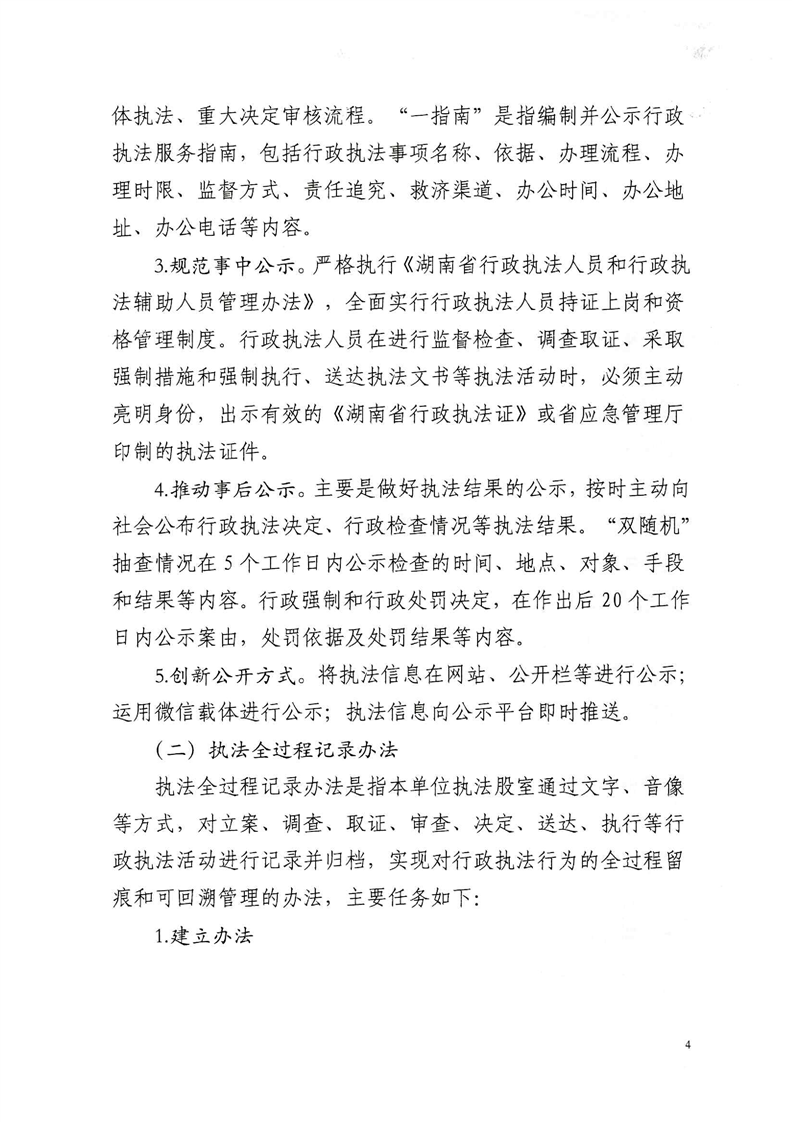 体执法、重大决定审核流程。“一指南”是指编制并公示行政执法服务指南，包括行政执法事项名称、依据、办理流程、办理时限、监督方式、责任追究、救济渠道、办公时间、办公地址、办公电话等内容。

3.规范事中公示。严格执行《湖南省行政执法人员和行政执法辅助人员管理办法》，全面实行行政执法人员持证上岗和资格管理制度。行政执法人员在进行监督检查、调查取证、采取强制措施和强制执行、送达执法文书等执法活动时，必须主动亮明身份，出示有效的《湖南省行政执法证》或省应急管理厅印制的执法证件。

4.推动事后公示。主要是做好执法结果的公示，按时主动向社会公布行政执法决定、行政检查情况等执法结果。“双随机”抽查情况在5个工作日内公示检查的时间、地点、对象、手段和结果等内容。行政强制和行政处罚决定，在作出后20个工作日内公示案由，处罚依据及处罚结果等内容。

5.创新公开方式。将执法信息在网站、公开栏等进行公示；运用微信载体进行公示；执法信息向公示平台即时推送。

（二）执法全过程记录办法

执法全过程记录办法是指本单位执法股室通过文字、音像等方式，对立案、调查、取证、审查、决定、送达、执行等行政执法活动进行记录并归档，实现对行政执法行为的全过程留痕和可回溯管理的办法，主要任务如下：

1.建立办法

4